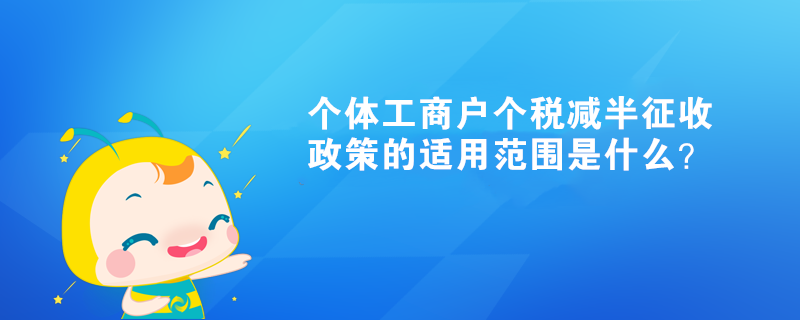 个体工商户个税减半征收政策的适用范围是什么?